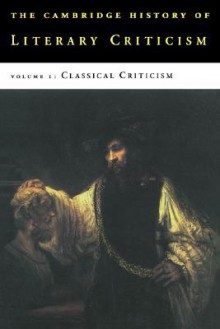 THE CAMBRIDGE HISTORY OF
LITERARY CRITICISM

VOLUME 1: CLASSICAL CRITICISM